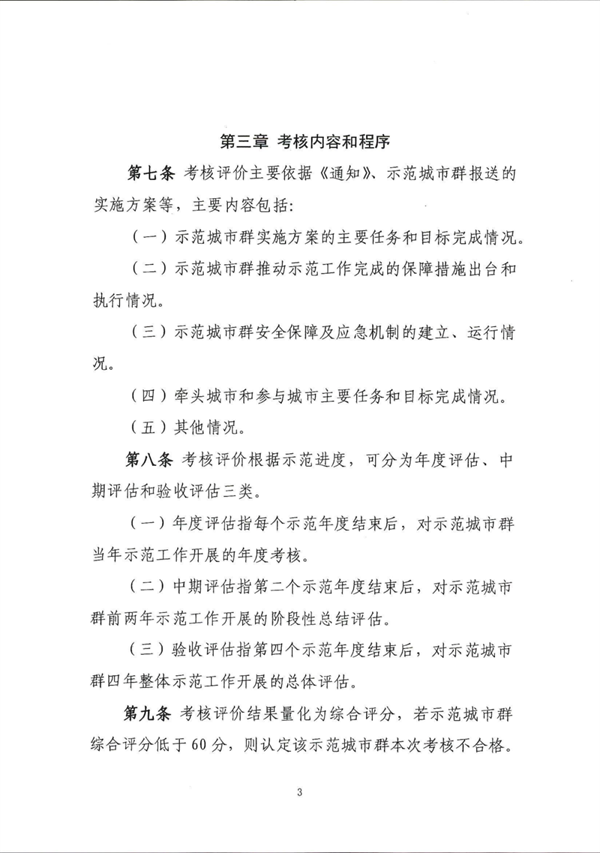 第三章 考核内容和程序

第七条 考核评价主要依据《通知》、示范城市群报送的实施方案等，主要内容包括：

（一）示范城市群实施方案的主要任务和目标完成情况。

（二）示范城市群推动示范工作完成的保障措施出台和执行情况。

（三）示范城市群安全保障及应急机制的建立、运行情况。

（四）牵头城市和参与城市主要任务和目标完成情况。

（五）其他情况。

第八条 考核评价根据示范进度，可分为年度评估、中期评估和验收评估三类。

（一）年度评估指每个示范年度结束后，对示范城市群当年示范工作开展的年度考核。

（二）中期评估指第二个示范年度结束后，对示范城市群前两年示范工作开展的阶段性总结评估。

（三）验收评估指第四个示范年度结束后，对示范城市群四年整体示范工作开展的总体评估。

第九条 考核评价结果量化为综合评分，若示范城市群综合评分低于60分，则认定该示范城市群本次考核不合格。

3